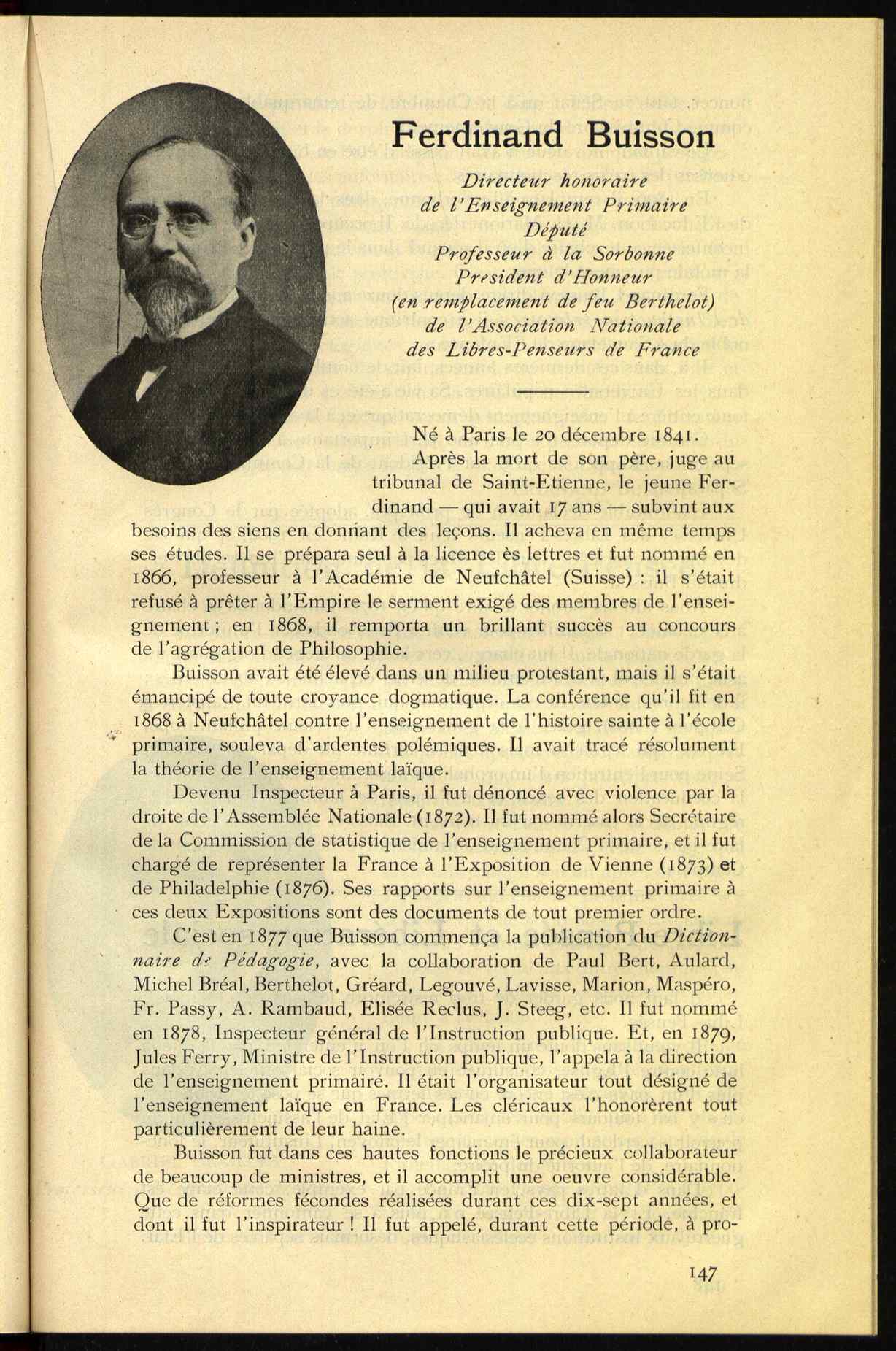 Ferdinand Buisson

Directeur honoraire
de l'Enseignement Primaire
Député
Professeur à la Sorbonne
President d'Honneur
(en remplacement de feu Berthelot)
de l'Association Nationale
des Libres-Penseurs de France

Né à Paris le 20 décembre 1841.

Après la mort de son père, juge au tribunal de Saint-Etienne, le jeune Ferdinand — qui avait 17 ans — subvint aux besoins des siens en donnant des leçons. Il acheva en même temps ses études. Il se prépara seul à la licence ès lettres et fut nommé en 1866, professeur à l'Académie de Neufchâtel (Suisse) : il s'était refusé à prêter à l'Empire le serment exigé des membres de l'enseignement ; en 1868, il remporta un brillant succès au concours de l'agrégation de Philosophie.

Buisson avait été élevé dans un milieu protestant, mais il s'était émancipé de toute croyance dogmatique. La conférence qu'il fit en 1868 à Neufchâtel contre l'enseignement de l'histoire sainte à l'école primaire, souleva d'ardentes polémiques. Il avait tracé résolument la théorie de l'enseignement laïque.

Devenu Inspecteur à Paris, il fut dénoncé avec violence par la droite de l'Assemblée Nationale (1872). Il fut nommé alors Secrétaire de la Commission de statistique de l'enseignement primaire, et il fut chargé de représenter la France à l'Exposition de Vienne (1873) et de Philadelphie (1876). Ses rapports sur l'enseignement primaire à ces deux Expositions sont des documents de tout premier ordre.

C'est en 1877 que Buisson commença la publication du Dictionnaire de Pédagogie, avec la collaboration de Paul Bert, Aulard, Michel Bréal, Berthelot, Gréard, Legouvé, Lavisse, Marion, Maspéro, Fr. Passy, A. Rambaud, Elisée Reclus, J. Steeg, etc. Il fut nommé en 1878, Inspecteur général de l'Instruction publique. Et, en 1879, Jules Ferry, Ministre de l'Instruction publique, l'appela à la direction de l'enseignement primaire. Il était l'organisateur tout désigné de l'enseignement laïque en France. Les cléricaux l'honorèrent tout particulièrement de leur haine.

Buisson fut dans ces hautes fonctions le précieux collaborateur de beaucoup de ministres, et il accomplit une oeuvre considérable. Que de réformes fécondes réalisées durant ces dix-sept années, et dont il fut l'inspirateur ! Il fut appelé, durant cette période, à pro-

147